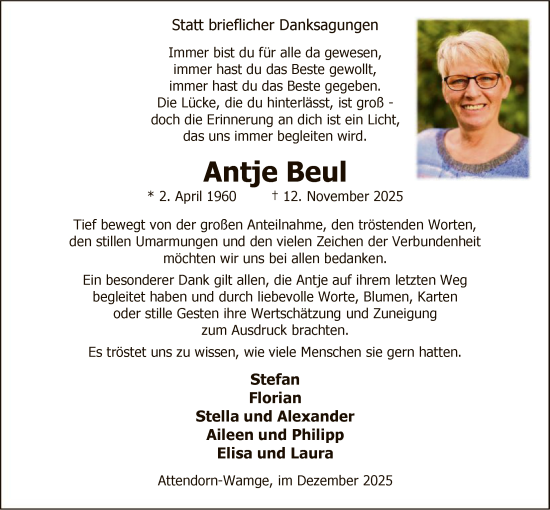 Statt brieflicher Danksagungen

Immer bist du für alle da gewesen,
immer hast du das Beste gewollt,
immer hast du das Beste gegeben.
Die Lücke, die du hinterlässt, ist groß -
doch die Erinnerung an dich ist ein Licht,
das uns immer begleiten wird.

Antje Beul

* 2. April 1960 † 12. November 2025

Tief bewegt von der großen Anteilnahme, den tröstenden Worten, den stillen Umarmungen und den vielen Zeichen der Verbundenheit möchten wir uns bei allen bedanken.

Ein besonderer Dank gilt allen, die Antje auf ihrem letzten Weg begleitet haben und durch liebevolle Worte, Blumen, Karten oder stille Gesten ihre Wertschätzung und Zuneigung zum Ausdruck brachten.

Es tröstet uns zu wissen, wie viele Menschen sie gern hatten.

Stefan
Florian
Stella und Alexander
Aileen und Philipp
Elisa und Laura

Attendorn-Wamge, im Dezember 2025